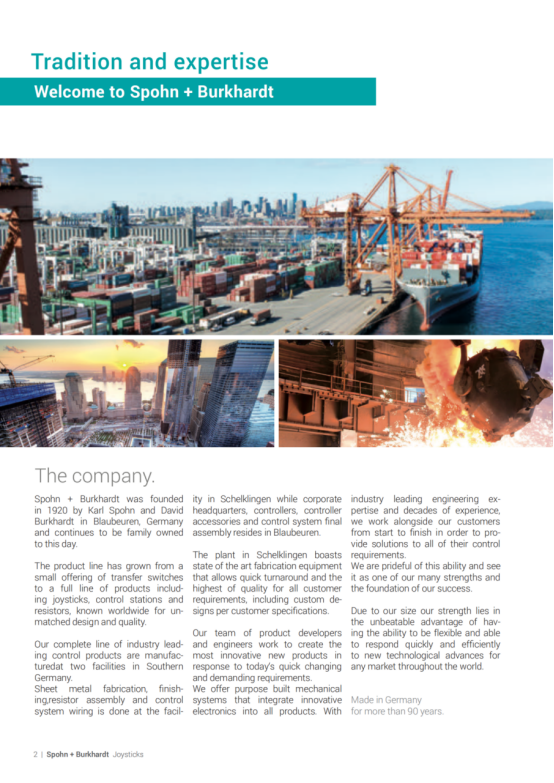 Tradition and expertise

Welcome to Spohn + Burkhardt

The company.

Spohn + Burkhardt was founded in 1920 by Karl Spohn and David Burkhardt in Blaubeuren, Germany and continues to be family owned to this day.

The product line has grown from a small offering of transfer switches to a full line of products including joysticks, control stations and resistors, known worldwide for unmatched design and quality.

Our complete line of industry leading control products are manufacturedat two facilities in Southern Germany.
Sheet metal fabrication, finishing,resistor assembly and control system wiring is done at the facility in Schelklingen while corporate headquarters, controllers, controller accessories and control system final assembly resides in Blaubeuren.

The plant in Schelklingen boasts state of the art fabrication equipment that allows quick turnaround and the highest of quality for all customer requirements, including custom designs per customer specifications.

Our team of product developers and engineers work to create the most innovative new products in response to today's quick changing and demanding requirements.
We offer purpose built mechanical systems that integrate innovative electronics into all products. With industry leading engineering expertise and decades of experience, we work alongside our customers from start to finish in order to provide solutions to all of their control requirements.
We are prideful of this ability and see it as one of our many strengths and the foundation of our success.

Due to our size our strength lies in the unbeatable advantage of having the ability to be flexible and able to respond quickly and efficiently to new technological advances for any market throughout the world.

Made in Germany
for more than 90 years.

2 | Spohn + Burkhardt Joysticks